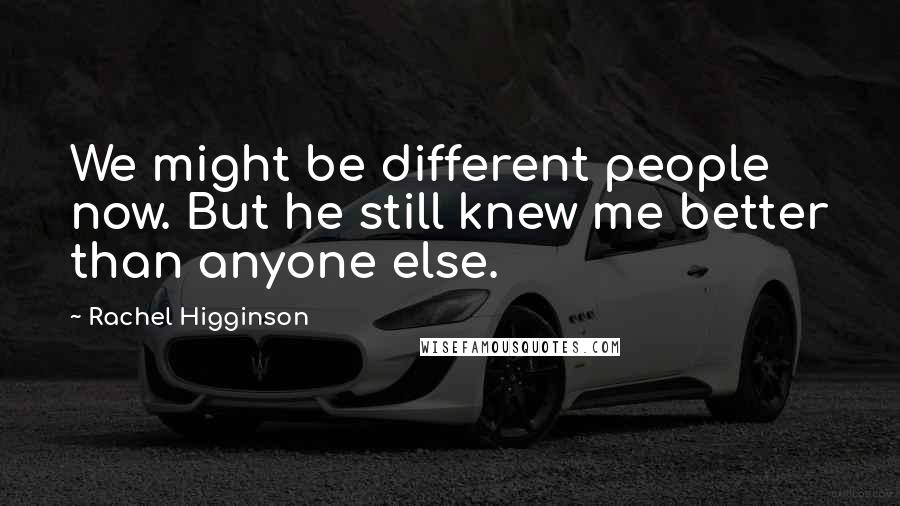 We might be different people now. But he still knew me better than anyone else.

~ Rachel Higginson

WISEFAMOUSQUOTES.COM